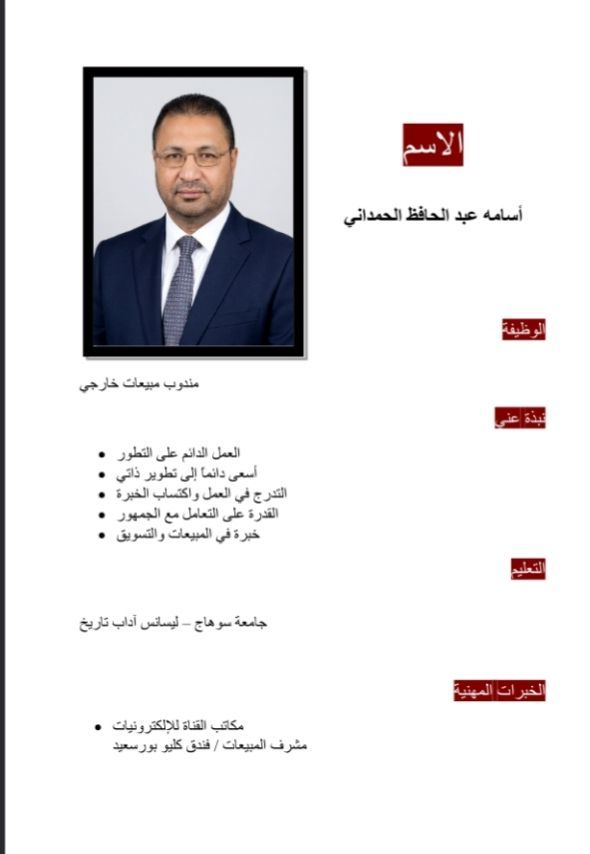 الاسم

أسامه عبد الحافظ الحمداني

الوظيفة

مندوب مبيعات خارجي

نبذة عني

- العمل الدائم على التطور
- أسعى دائماً إلى تطوير ذاتي
- التدرج في العمل واكتساب الخبرة
- القدرة على التعامل مع الجمهور
- خبرة في المبيعات والتسويق

التعليم

جامعة سوهاج – ليسانس آداب تاريخ

الخبرات المهنية

- مكاتب القناة للإلكترونيات
مشرف المبيعات / فندق كليو بورسعيد